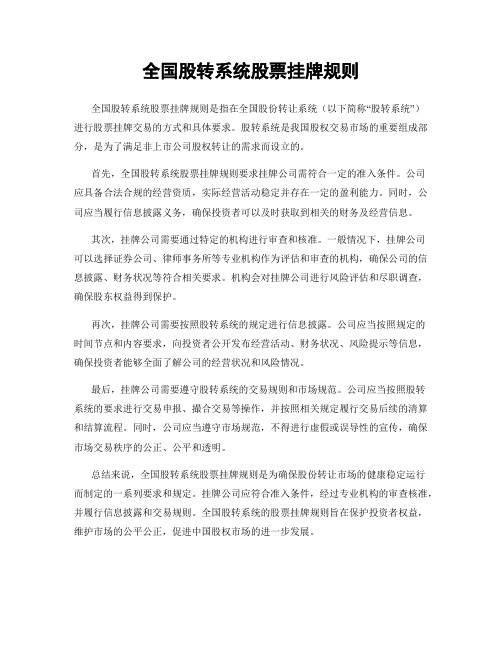 全国股转系统股票挂牌规则

全国股转系统股票挂牌规则是指在全国股份转让系统（以下简称“股转系统”）进行股票挂牌交易的方式和具体要求。股转系统是我国股权交易市场的重要组成部分，是为了满足非上市公司股权转让的需求而设立的。

首先，全国股转系统股票挂牌规则要求挂牌公司需符合一定的准入条件。公司应具备合法合规的经营资质，实际经营活动稳定并存在一定的盈利能力。同时，公司应当履行信息披露义务，确保投资者可以及时获取到相关的财务及经营信息。

其次，挂牌公司需要通过特定的机构进行审查和核准。一般情况下，挂牌公司可以选择证券公司、律师事务所等专业机构作为评估和审查的机构，确保公司的信息披露、财务状况等符合相关要求。机构会对挂牌公司进行风险评估和尽职调查，确保股东权益得到保护。

再次，挂牌公司需要按照股转系统的规定进行信息披露。公司应当按照规定的时间节点和内容要求，向投资者公开发布经营活动、财务状况、风险提示等信息，确保投资者能够全面了解公司的经营状况和风险情况。

最后，挂牌公司需要遵守股转系统的交易规则和市场规范。公司应当按照股转系统的要求进行交易申报、撮合交易等操作，并按照相关规定履行交易后续的清算和结算流程。同时，公司应当遵守市场规范，不得进行虚假或误导性的宣传，确保市场交易秩序的公正、公平和透明。

总结来说，全国股转系统股票挂牌规则是为确保股份转让市场的健康稳定运行而制定的一系列要求和规定。挂牌公司应符合准入条件，经过专业机构的审查核准，并履行信息披露和交易规则。全国股转系统的股票挂牌规则旨在保护投资者权益，维护市场的公平公正，促进中国股权市场的进一步发展。